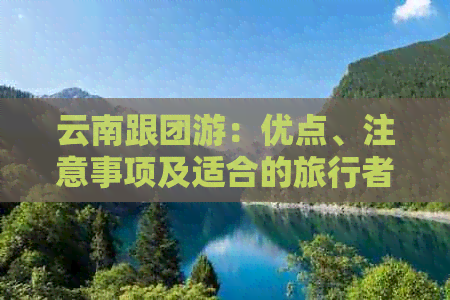 云南跟团游：优点、注意事项及适合的旅行者